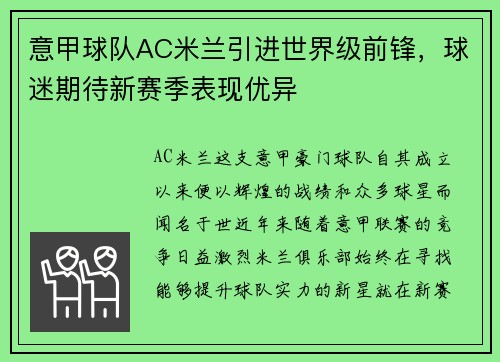 意甲球队AC米兰引进世界级前锋，球迷期待新赛季表现优异

AC米兰这支意甲豪门球队自其成立以来便以辉煌的战绩和众多球星而闻名于世近年来随着意甲联赛的竞争日益激烈米兰俱乐部始终在寻找能够提升球队实力的新星就在新赛